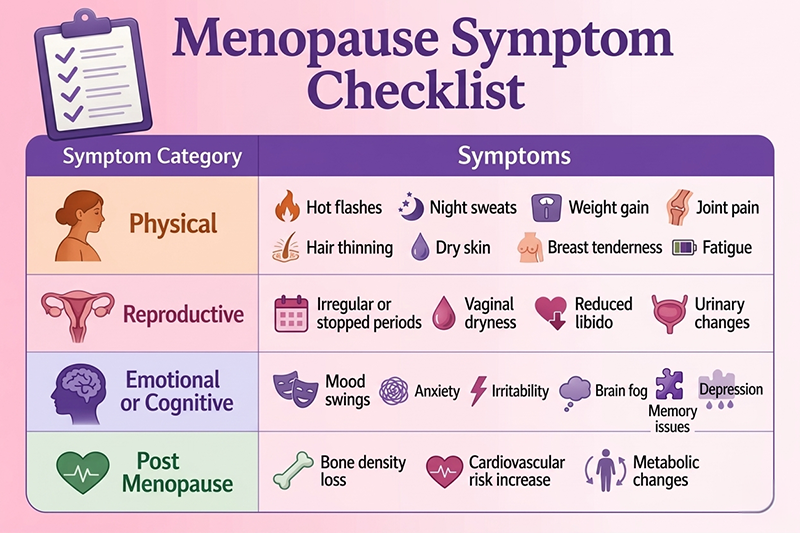 Menopause Symptom Checklist

| Symptom Category | Symptoms |
|---|---|
| Physical | Hot flashes, Night sweats, Weight gain, Joint pain, Hair thinning, Dry skin, Breast tenderness, Fatigue |
| Reproductive | Irregular or stopped periods, Vaginal dryness, Reduced libido, Urinary changes |
| Emotional or Cognitive | Mood swings, Anxiety, Irritability, Brain fog, Memory issues, Depression |
| Post Menopause | Bone density loss, Cardiovascular risk increase, Metabolic changes |